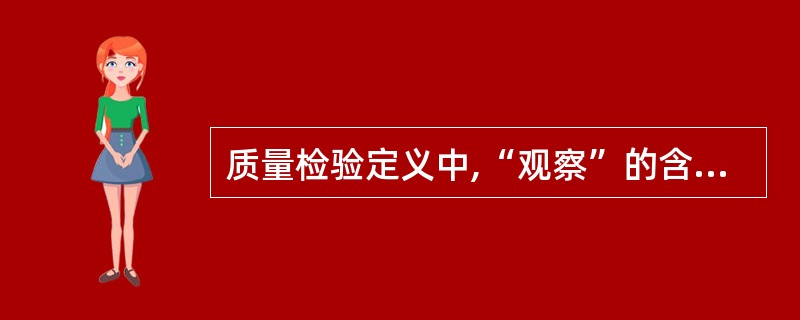 质量检验定义中,“观察”的含...